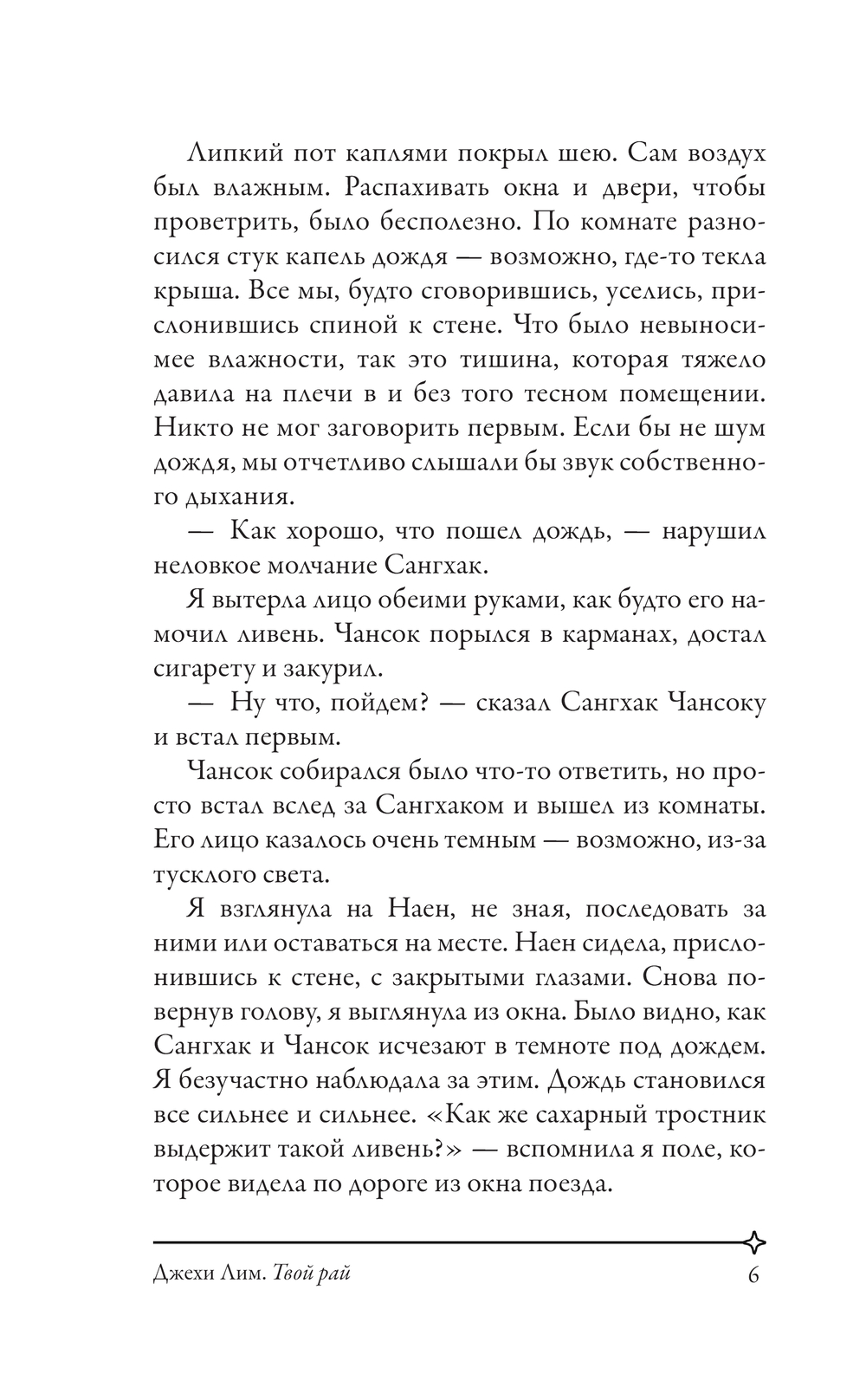 Липкий пот каплями покрыл шею. Сам воздух был влажным. Распахивать окна и двери, чтобы проветрить, было бесполезно. По комнате разносился стук капель дождя — возможно, где-то текла крыша. Все мы, будто сговорившись, уселись, прислонившись спиной к стене. Что было невыносимее влажности, так это тишина, которая тяжело давила на плечи в и без того тесном помещении. Никто не мог заговорить первым. Если бы не шум дождя, мы отчетливо слышали бы звук собственного дыхания.

— Как хорошо, что пошел дождь, — нарушил неловкое молчание Сангхак.

Я вытерла лицо обеими руками, как будто его намочил ливень. Чансок порылся в карманах, достал сигарету и закурил.

— Ну что, пойдем? — сказал Сангхак Чансоку и встал первым.

Чансок собирался было что-то ответить, но просто встал вслед за Сангхаком и вышел из комнаты. Его лицо казалось очень темным — возможно, из-за тусклого света.

Я взглянула на Наен, не зная, последовать за ними или оставаться на месте. Наен сидела, прислонившись к стене, с закрытыми глазами. Снова повернув голову, я выглянула из окна. Было видно, как Сангхак и Чансок исчезают в темноте под дождем. Я безучастно наблюдала за этим. Дождь становился все сильнее и сильнее. «Как же сахарный тростник выдержит такой ливень?» — вспомнила я поле, которое видела по дороге из окна поезда.

Джехи Лим. Твой рай 6